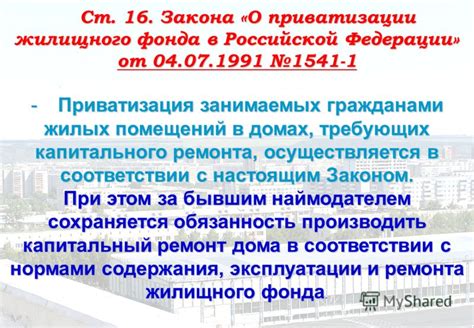 Ст. 16. Закона «О приватизации жилищного фонда в Российской Федерации» от 04.07.1991 №1541-1

- Приватизация занимаемых гражданами жилых помещений в домах, требующих капитального ремонта, осуществляется в соответствии с настоящим Законом. При этом за бывшим наймодателем сохраняется обязанность производить капитальный ремонт дома в соответствии с нормами содержания, эксплуатации и ремонта жилищного фонда.

MyShared